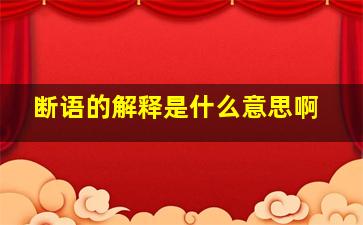 断语的解释是什么意思啊